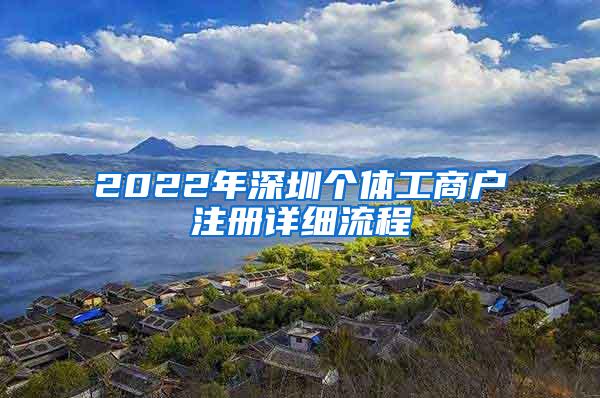 2022年深圳个体工商户注册详细流程